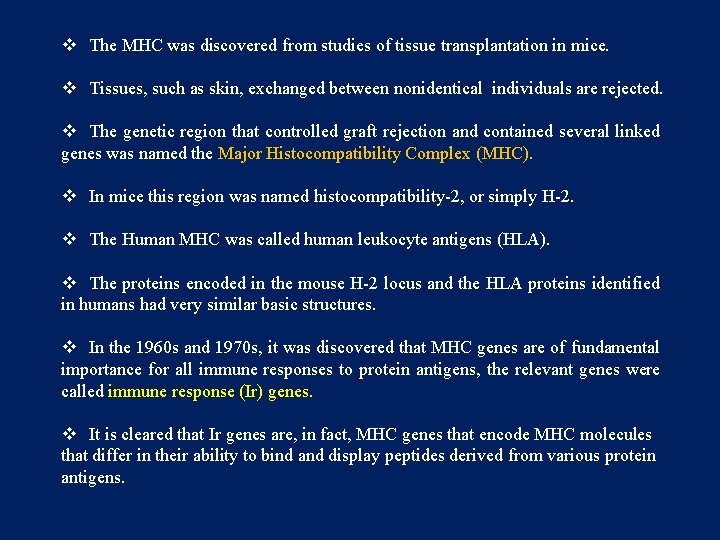 ❖ The MHC was discovered from studies of tissue transplantation in mice.

❖ Tissues, such as skin, exchanged between nonidentical individuals are rejected.

❖ The genetic region that controlled graft rejection and contained several linked genes was named the Major Histocompatibility Complex (MHC).

❖ In mice this region was named histocompatibility-2, or simply H-2.

❖ The Human MHC was called human leukocyte antigens (HLA).

❖ The proteins encoded in the mouse H-2 locus and the HLA proteins identified in humans had very similar basic structures.

❖ In the 1960s and 1970s, it was discovered that MHC genes are of fundamental importance for all immune responses to protein antigens, the relevant genes were called immune response (Ir) genes.

❖ It is cleared that Ir genes are, in fact, MHC genes that encode MHC molecules that differ in their ability to bind and display peptides derived from various protein antigens.